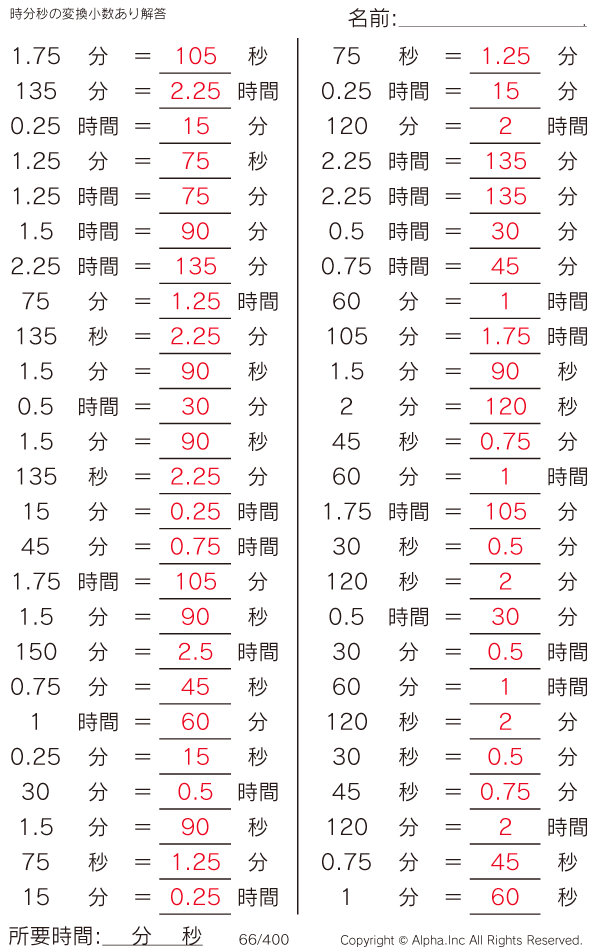 時分秒の変換小数あり解答

名前:

1.75 分 = 105 秒
135 分 = 2.25 時間
0.25 時間 = 15 分
1.25 分 = 75 秒
1.25 時間 = 75 分
1.5 時間 = 90 分
2.25 時間 = 135 分
75 分 = 1.25 時間
135 秒 = 2.25 分
1.5 分 = 90 秒
0.5 時間 = 30 分
1.5 分 = 90 秒
135 秒 = 2.25 分
15 分 = 0.25 時間
45 分 = 0.75 時間
1.75 時間 = 105 分
1.5 分 = 90 秒
150 分 = 2.5 時間
0.75 分 = 45 秒
1 時間 = 60 分
0.25 分 = 15 秒
30 分 = 0.5 時間
1.5 分 = 90 秒
75 秒 = 1.25 分
15 分 = 0.25 時間

75 秒 = 1.25 分
0.25 時間 = 15 分
120 分 = 2 時間
2.25 時間 = 135 分
2.25 時間 = 135 分
0.5 時間 = 30 分
0.75 時間 = 45 分
60 分 = 1 時間
105 分 = 1.75 時間
1.5 分 = 90 秒
2 分 = 120 秒
45 秒 = 0.75 分
60 分 = 1 時間
1.75 時間 = 105 分
30 秒 = 0.5 分
120 秒 = 2 分
0.5 時間 = 30 分
30 分 = 0.5 時間
60 分 = 1 時間
120 秒 = 2 分
30 秒 = 0.5 分
45 秒 = 0.75 分
120 分 = 2 時間
0.75 分 = 45 秒
1 分 = 60 秒

所要時間: 分 秒 66/400 Copyright © Alpha.Inc All Rights Reserved.